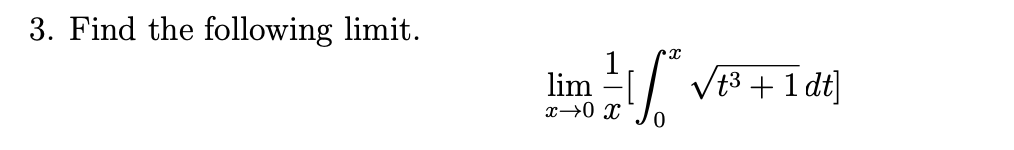 3. Find the following limit.

$$\lim_{x \to 0} \frac{1}{x}[\int_0^x \sqrt{t^3+1}\,dt]$$